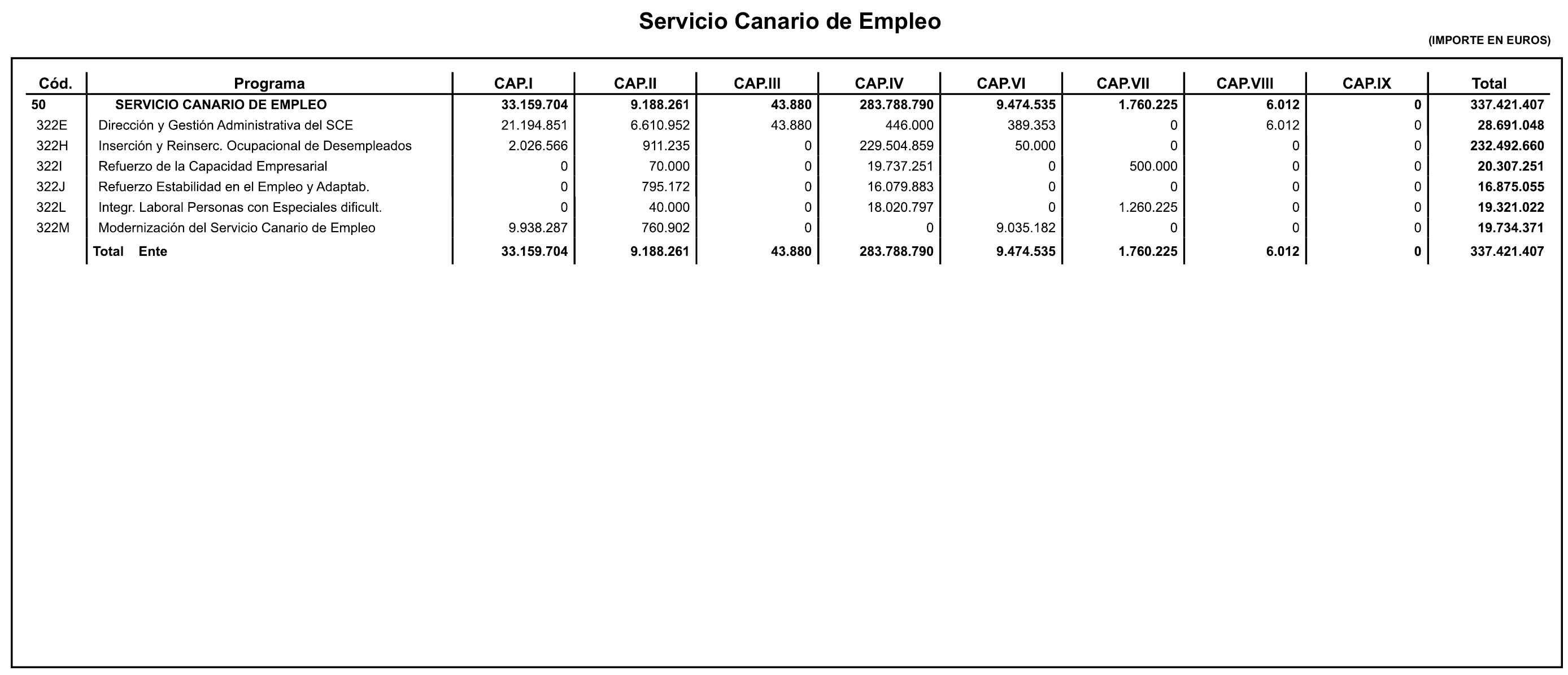 Servicio Canario de Empleo

(IMPORTE EN EUROS)

| Cód. | Programa | CAP.I | CAP.II | CAP.III | CAP.IV | CAP.VI | CAP.VII | CAP.VIII | CAP.IX | Total |
|---|---|---|---|---|---|---|---|---|---|---|
| 50 | SERVICIO CANARIO DE EMPLEO | 33.159.704 | 9.188.261 | 43.880 | 283.788.790 | 9.474.535 | 1.760.225 | 6.012 | 0 | 337.421.407 |
| 322E | Dirección y Gestión Administrativa del SCE | 21.194.851 | 6.610.952 | 43.880 | 446.000 | 389.353 | 0 | 6.012 | 0 | 28.691.048 |
| 322H | Inserción y Reinserc. Ocupacional de Desempleados | 2.026.566 | 911.235 | 0 | 229.504.859 | 50.000 | 0 | 0 | 0 | 232.492.660 |
| 322I | Refuerzo de la Capacidad Empresarial | 0 | 70.000 | 0 | 19.737.251 | 0 | 500.000 | 0 | 0 | 20.307.251 |
| 322J | Refuerzo Estabilidad en el Empleo y Adaptab. | 0 | 795.172 | 0 | 16.079.883 | 0 | 0 | 0 | 0 | 16.875.055 |
| 322L | Integr. Laboral Personas con Especiales dificult. | 0 | 40.000 | 0 | 18.020.797 | 0 | 1.260.225 | 0 | 0 | 19.321.022 |
| 322M | Modernización del Servicio Canario de Empleo | 9.938.287 | 760.902 | 0 | 0 | 9.035.182 | 0 | 0 | 0 | 19.734.371 |
| | Total Ente | 33.159.704 | 9.188.261 | 43.880 | 283.788.790 | 9.474.535 | 1.760.225 | 6.012 | 0 | 337.421.407 |